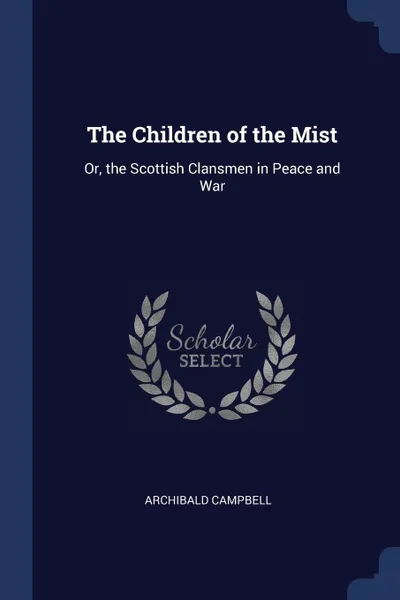 The Children of the Mist

Or, the Scottish Clansmen in Peace and War

Scholar SELECT

ARCHIBALD CAMPBELL